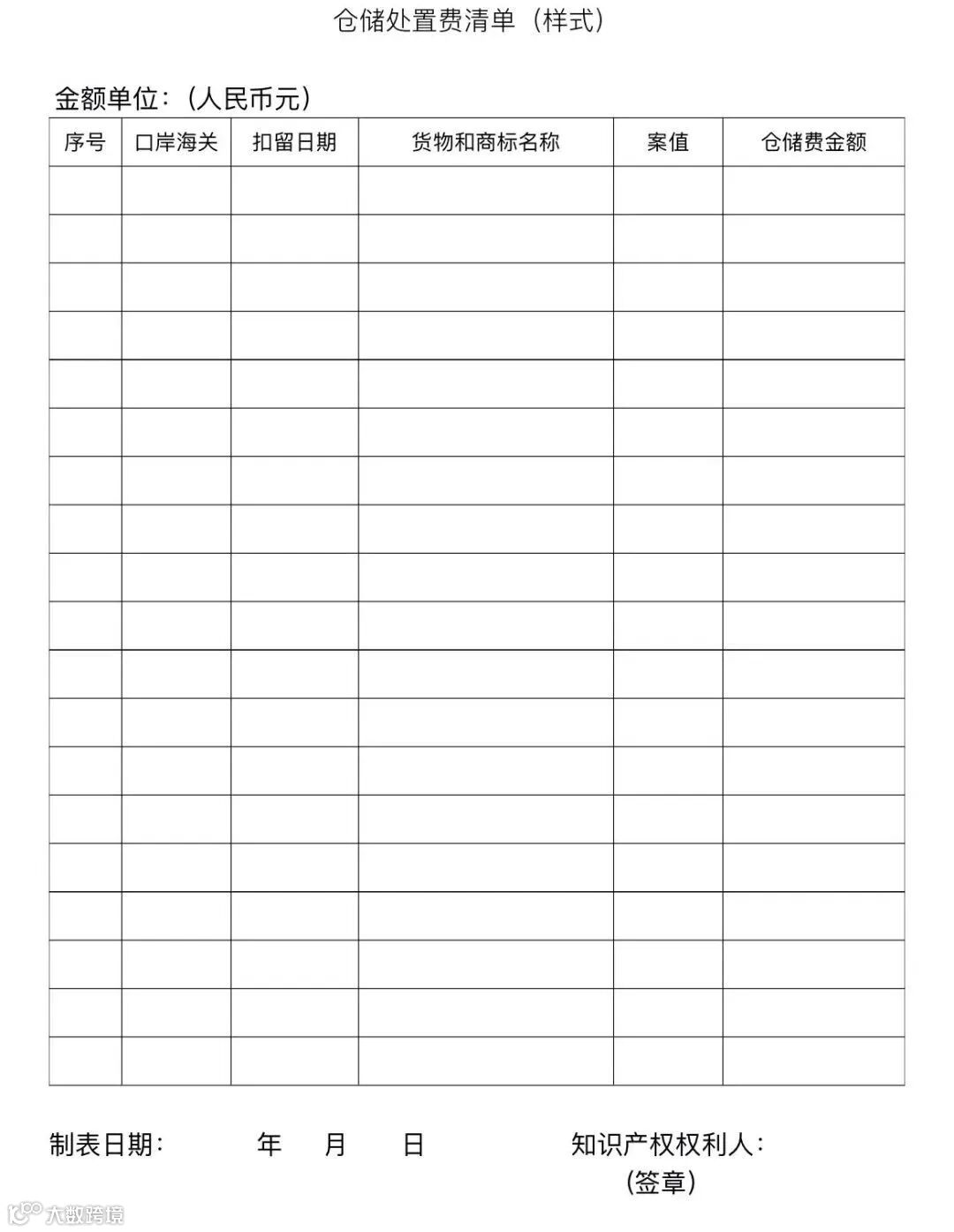 仓储处置费清单（样式）

金额单位：（人民币元）

| 序号 | 口岸海关 | 扣留日期 | 货物和商标名称 | 案值 | 仓储费金额 |
|---|---|---|---|---|---|
| | | | | | |
| | | | | | |
| | | | | | |
| | | | | | |
| | | | | | |
| | | | | | |
| | | | | | |
| | | | | | |
| | | | | | |
| | | | | | |
| | | | | | |
| | | | | | |
| | | | | | |
| | | | | | |
| | | | | | |
| | | | | | |
| | | | | | |
| | | | | | |
| | | | | | |

制表日期： 年 月 日 知识产权权利人：
（签章）

大数跨境